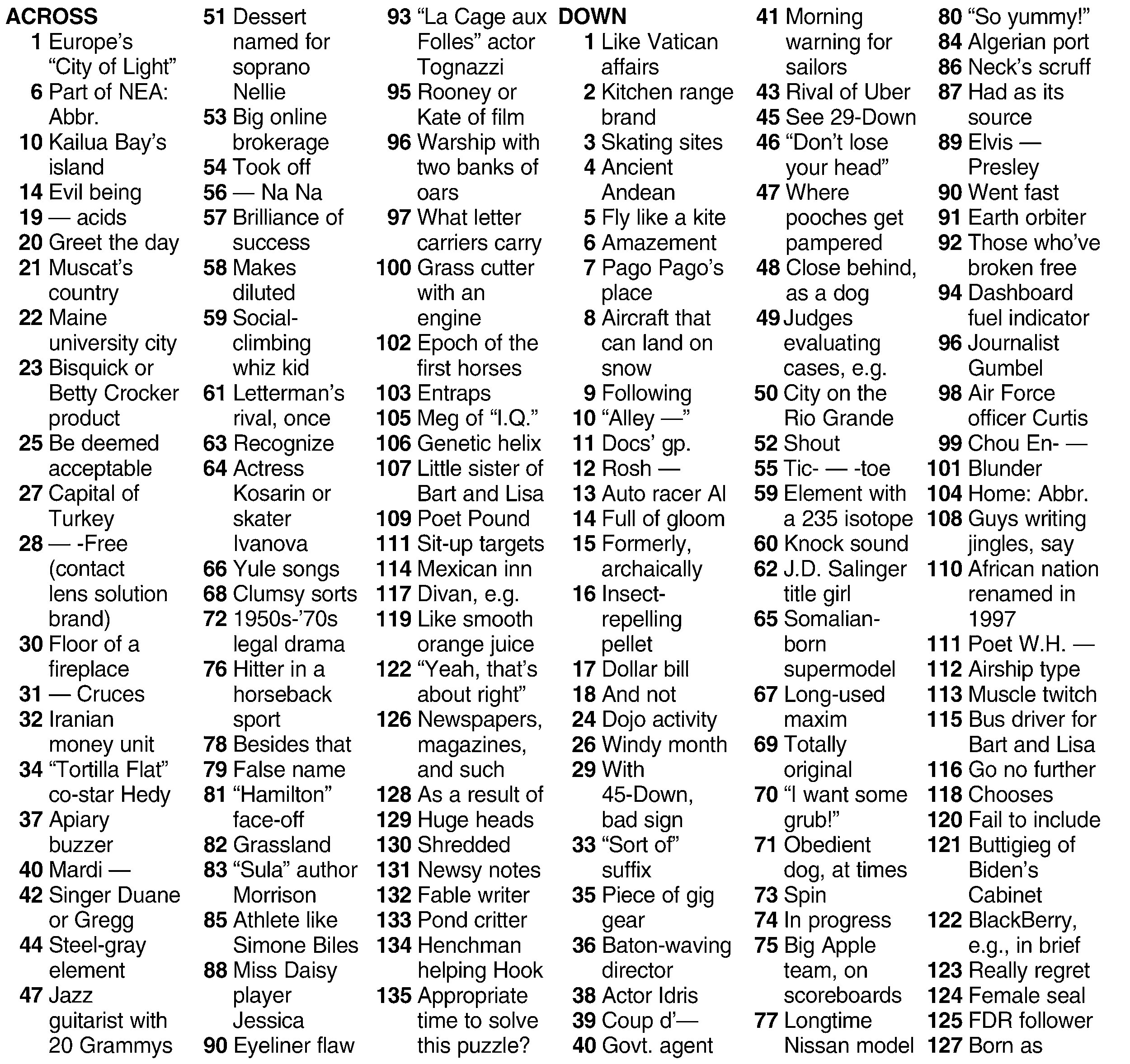 ACROSS
1 Europe's "City of Light"
6 Part of NEA: Abbr.
10 Kailua Bay's island
14 Evil being
19 — acids
20 Greet the day
21 Muscat's country
22 Maine university city
23 Bisquick or Betty Crocker product
25 Be deemed acceptable
27 Capital of Turkey
28 — -Free (contact lens solution brand)
30 Floor of a fireplace
31 — Cruces
32 Iranian money unit
34 "Tortilla Flat" co-star Hedy
37 Apiary buzzer
40 Mardi —
42 Singer Duane or Gregg
44 Steel-gray element
47 Jazz guitarist with 20 Grammys
51 Dessert named for soprano Nellie
53 Big online brokerage
54 Took off
56 — Na Na
57 Brilliance of success
58 Makes diluted
59 Social-climbing whiz kid
61 Letterman's rival, once
63 Recognize
64 Actress Kosarin or skater Ivanova
66 Yule songs
68 Clumsy sorts
72 1950s-'70s legal drama
76 Hitter in a horseback sport
78 Besides that
79 False name
81 "Hamilton" face-off
82 Grassland
83 "Sula" author Morrison
85 Athlete like Simone Biles
88 Miss Daisy player Jessica
90 Eyeliner flaw
93 "La Cage aux Folles" actor Tognazzi
95 Rooney or Kate of film
96 Warship with two banks of oars
97 What letter carriers carry
100 Grass cutter with an engine
102 Epoch of the first horses
103 Entraps
105 Meg of "I.Q."
106 Genetic helix
107 Little sister of Bart and Lisa
109 Poet Pound
111 Sit-up targets
114 Mexican inn
117 Divan, e.g.
119 Like smooth orange juice
122 "Yeah, that's about right"
126 Newspapers, magazines, and such
128 As a result of
129 Huge heads
130 Shredded
131 Newsy notes
132 Fable writer
133 Pond critter
134 Henchman helping Hook
135 Appropriate time to solve this puzzle?

DOWN
1 Like Vatican affairs
2 Kitchen range brand
3 Skating sites
4 Ancient Andean
5 Fly like a kite
6 Amazement
7 Pago Pago's place
8 Aircraft that can land on snow
9 Following
10 "Alley —"
11 Docs' gp.
12 Rosh —
13 Auto racer Al
14 Full of gloom
15 Formerly, archaically
16 Insect-repelling pellet
17 Dollar bill
18 And not
24 Dojo activity
26 Windy month
29 With 45-Down, bad sign
33 "Sort of" suffix
35 Piece of gig gear
36 Baton-waving director
38 Actor Idris
39 Coup d'—
40 Govt. agent
41 Morning warning for sailors
43 Rival of Uber
45 See 29-Down
46 "Don't lose your head"
47 Where pooches get pampered
48 Close behind, as a dog
49 Judges evaluating cases, e.g.
50 City on the Rio Grande
52 Shout
55 Tic- — -toe
59 Element with a 235 isotope
60 Knock sound
62 J.D. Salinger title girl
65 Somalian-born supermodel
67 Long-used maxim
69 Totally original
70 "I want some grub!"
71 Obedient dog, at times
73 Spin
74 In progress
75 Big Apple team, on scoreboards
77 Longtime Nissan model
80 "So yummy!"
84 Algerian port
86 Neck's scruff
87 Had as its source
89 Elvis — Presley
90 Went fast
91 Earth orbiter
92 Those who've broken free
94 Dashboard fuel indicator
96 Journalist Gumbel
98 Air Force officer Curtis
99 Chou En- —
101 Blunder
104 Home: Abbr.
108 Guys writing jingles, say
110 African nation renamed in 1997
111 Poet W.H. —
112 Airship type
113 Muscle twitch
115 Bus driver for Bart and Lisa
116 Go no further
118 Chooses
120 Fail to include
121 Buttigieg of Biden's Cabinet
122 BlackBerry, e.g., in brief
123 Really regret
124 Female seal
125 FDR follower
127 Born as